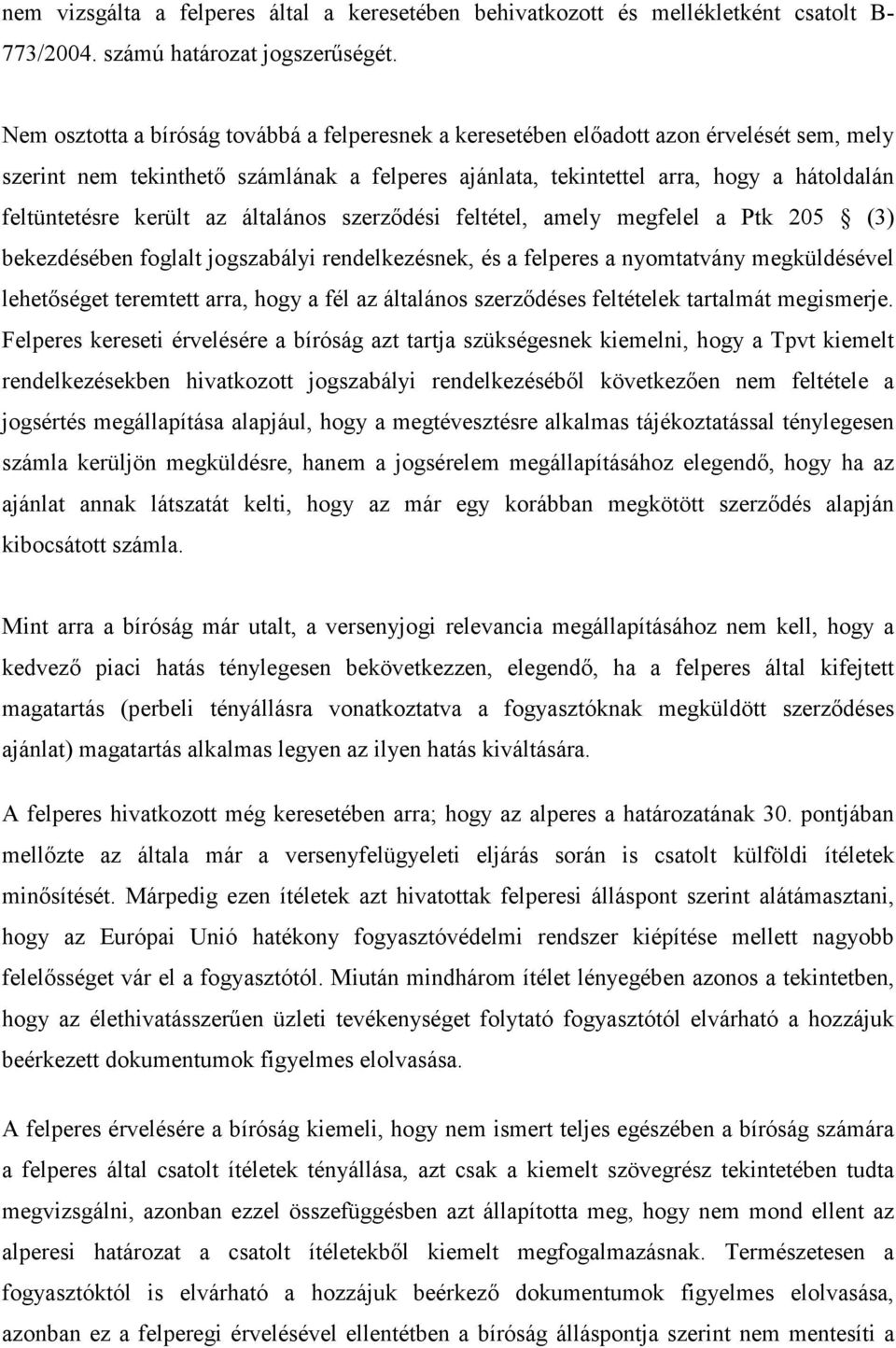 nem vizsgálta a felperes által a keresetében behivatkozott és mellékletként csatolt B-773/2004. számú határozat jogszerűségét.

Nem osztotta a bíróság továbbá a felperesnek a keresetében előadott azon érvelését sem, mely szerint nem tekinthető számlának a felperes ajánlata, tekintettel arra, hogy a hátoldalán feltüntetésre került az általános szerződési feltétel, amely megfelel a Ptk 205 § (3) bekezdésében foglalt jogszabályi rendelkezésnek, és a felperes a nyomtatvány megküldésével lehetőséget teremtett arra, hogy a fél az általános szerződéses feltételek tartalmát megismerje. Felperes kereseti érvelésére a bíróság azt tartja szükségesnek kiemelni, hogy a Tpvt kiemelt rendelkezésekben hivatkozott jogszabályi rendelkezéséből következően nem feltétele a jogsértés megállapítása alapjául, hogy a megtévesztésre alkalmas tájékoztatással ténylegesen számla kerüljön megküldésre, hanem a jogsérelem megállapításához elegendő, hogy ha az ajánlat annak látszatát kelti, hogy az már egy korábban megkötött szerződés alapján kibocsátott számla.

Mint arra a bíróság már utalt, a versenyjogi relevancia megállapításához nem kell, hogy a kedvező piaci hatás ténylegesen bekövetkezzen, elegendő, ha a felperes által kifejtett magatartás (perbeli tényállásra vonatkoztatva a fogyasztóknak megküldött szerződéses ajánlat) magatartás alkalmas legyen az ilyen hatás kiváltására.

A felperes hivatkozott még keresetében arra; hogy az alperes a határozatának 30. pontjában mellőzte az általa már a versenyfelügyeleti eljárás során is csatolt külföldi ítéletek minősítését. Márpedig ezen ítéletek azt hivatottak felperesi álláspont szerint alátámasztani, hogy az Európai Unió hatékony fogyasztóvédelmi rendszer kiépítése mellett nagyobb felelősséget vár el a fogyasztótól. Miután mindhárom ítélet lényegében azonos a tekintetben, hogy az élethivatásszerűen üzleti tevékenységet folytató fogyasztótól elvárható a hozzájuk beérkezett dokumentumok figyelmes elolvasása.

A felperes érvelésére a bíróság kiemeli, hogy nem ismert teljes egészében a bíróság számára a felperes által csatolt ítéletek tényállása, azt csak a kiemelt szövegrész tekintetében tudta megvizsgálni, azonban ezzel összefüggésben azt állapította meg, hogy nem mond ellent az alperesi határozat a csatolt ítéletekből kiemelt megfogalmazásnak. Természetesen a fogyasztóktól is elvárható a hozzájuk beérkező dokumentumok figyelmes elolvasása, azonban ez a felperegi érvelésével ellentétben a bíróság álláspontja szerint nem mentesíti a